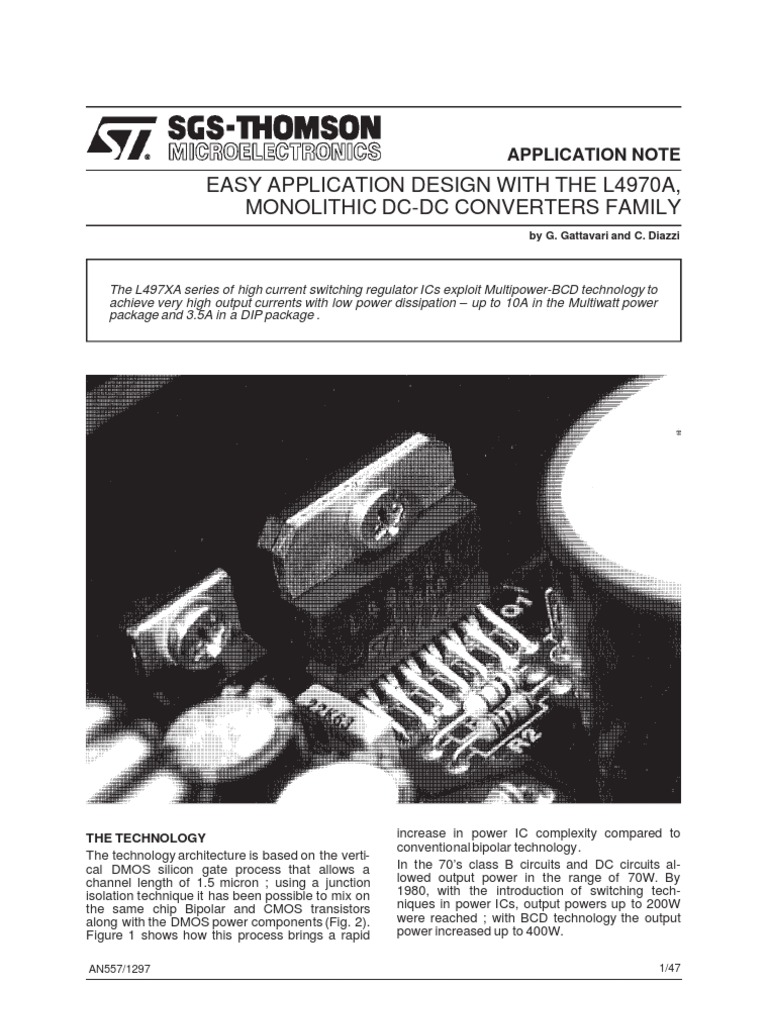 SGS-THOMSON
MICROELECTRONICS

APPLICATION NOTE

EASY APPLICATION DESIGN WITH THE L4970A, MONOLITHIC DC-DC CONVERTERS FAMILY

by G. Gattavari and C. Diazzi

The L497XA series of high current switching regulator ICs exploit Multipower-BCD technology to achieve very high output currents with low power dissipation – up to 10A in the Multiwatt power package and 3.5A in a DIP package .

R2

THE TECHNOLOGY
The technology architecture is based on the vertical DMOS silicon gate process that allows a channel length of 1.5 micron ; using a junction isolation technique it has been possible to mix on the same chip Bipolar and CMOS transistors along with the DMOS power components (Fig. 2). Figure 1 shows how this process brings a rapid increase in power IC complexity compared to conventional bipolar technology.

In the 70's class B circuits and DC circuits allowed output power in the range of 70W. By 1980, with the introduction of switching techniques in power ICs, output powers up to 200W were reached ; with BCD technology the output power increased up to 400W.

AN557/1297

1/47